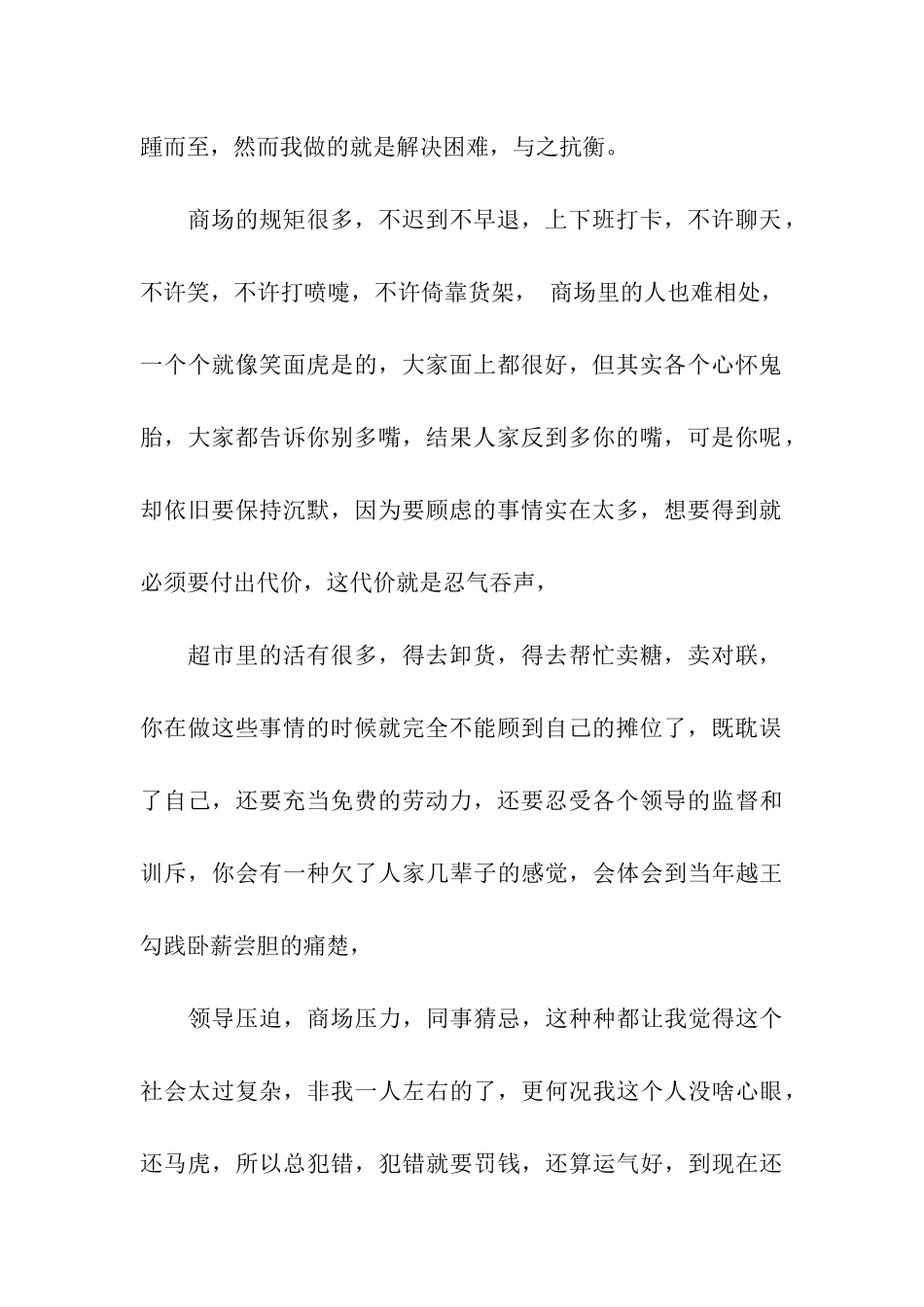 踵而至，然而我做的就是解决困难，与之抗衡。

商场的规矩很多，不迟到不早退，上下班打卡，不许聊天，不许笑，不许打喷嚏，不许倚靠货架， 商场里的人也难相处，一个个就像笑面虎是的，大家面上都很好，但其实各个心怀鬼胎，大家都告诉你别多嘴，结果人家反到多你的嘴，可是你呢，却依旧要保持沉默，因为要顾虑的事情实在太多，想要得到就必须要付出代价，这代价就是忍气吞声，

超市里的活有很多，得去卸货，得去帮忙卖糖，卖对联，你在做这些事情的时候就完全不能顾到自己的摊位了，既耽误了自己，还要充当免费的劳动力，还要忍受各个领导的监督和训斥，你会有一种欠了人家几辈子的感觉，会体会到当年越王勾践卧薪尝胆的痛楚，

领导压迫，商场压力，同事猜忌，这种种都让我觉得这个社会太过复杂，非我一人左右的了，更何况我这个人没啥心眼，还马虎，所以总犯错，犯错就要罚钱，还算运气好，到现在还